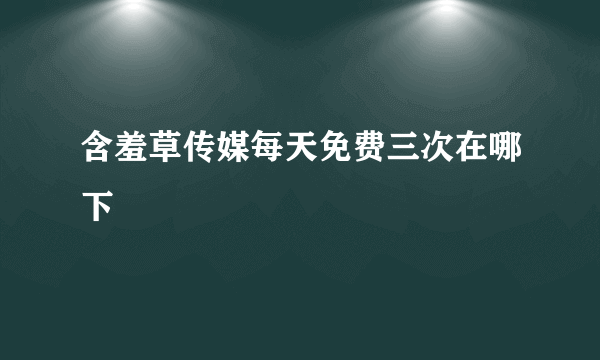 含羞草传媒每天免费三次在哪下